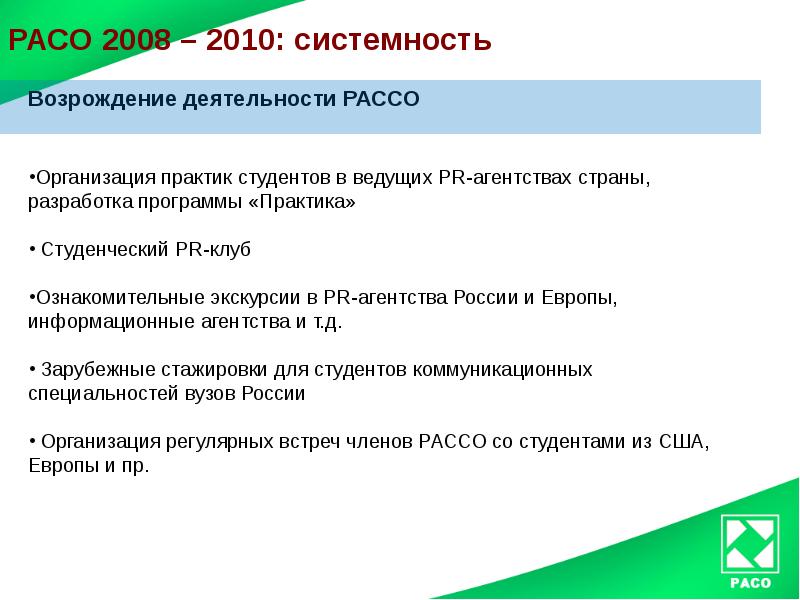 РАСО 2008 – 2010: системность

Возрождение деятельности РАССО

•Организация практик студентов в ведущих PR-агентствах страны, разработка программы «Практика»

• Студенческий PR-клуб

•Ознакомительные экскурсии в PR-агентства России и Европы, информационные агентства и т.д.

• Зарубежные стажировки для студентов коммуникационных специальностей вузов России

• Организация регулярных встреч членов РАССО со студентами из США, Европы и пр.

РАСО